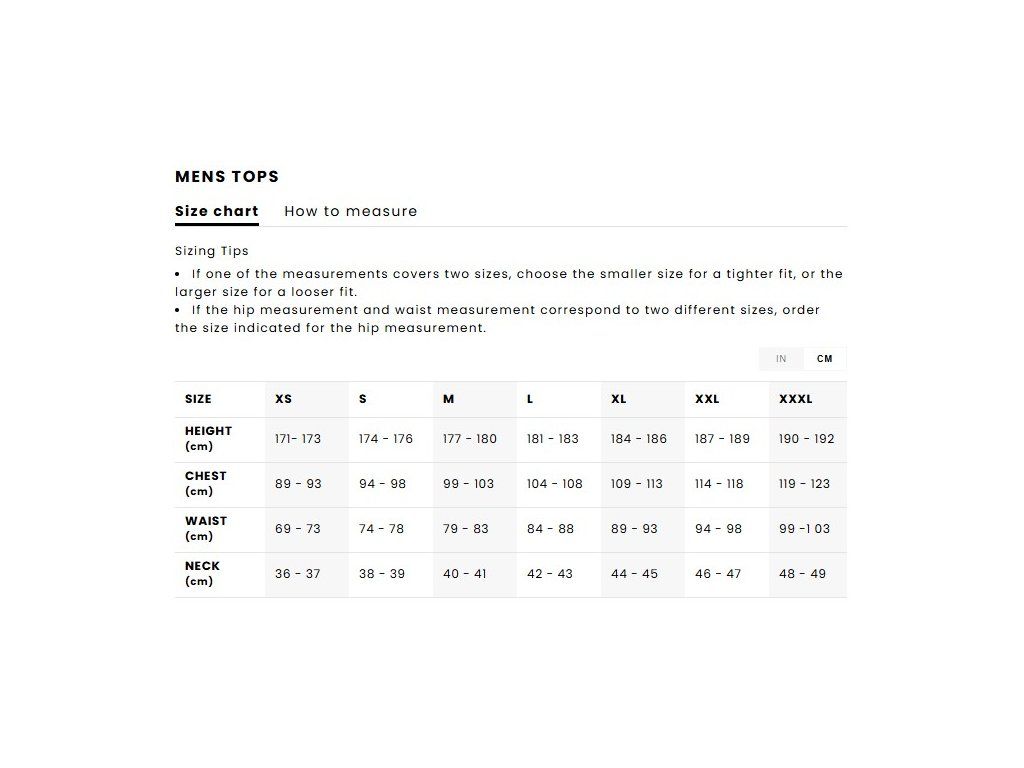 MENS TOPS

Size chart How to measure

Sizing Tips

• If one of the measurements covers two sizes, choose the smaller size for a tighter fit, or the larger size for a looser fit.
• If the hip measurement and waist measurement correspond to two different sizes, order the size indicated for the hip measurement.

IN CM

| SIZE | XS | S | M | L | XL | XXL | XXXL |
|---|---|---|---|---|---|---|---|
| HEIGHT (cm) | 171- 173 | 174 - 176 | 177 - 180 | 181 - 183 | 184 - 186 | 187 - 189 | 190 - 192 |
| CHEST (cm) | 89 - 93 | 94 - 98 | 99 - 103 | 104 - 108 | 109 - 113 | 114 - 118 | 119 - 123 |
| WAIST (cm) | 69 - 73 | 74 - 78 | 79 - 83 | 84 - 88 | 89 - 93 | 94 - 98 | 99 -1 03 |
| NECK (cm) | 36 - 37 | 38 - 39 | 40 - 41 | 42 - 43 | 44 - 45 | 46 - 47 | 48 - 49 |